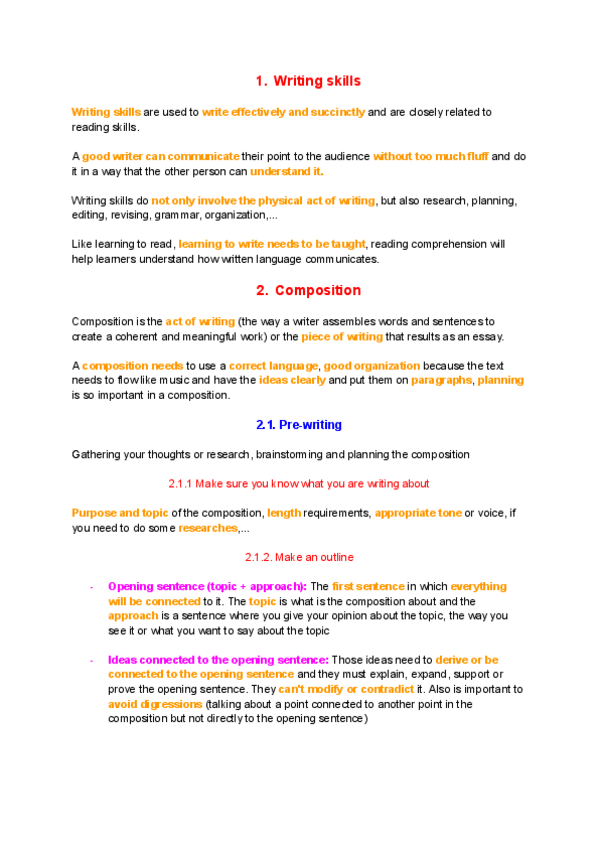 1. Writing skills

Writing skills are used to write effectively and succinctly and are closely related to reading skills.

A good writer can communicate their point to the audience without too much fluff and do it in a way that the other person can understand it.

Writing skills do not only involve the physical act of writing, but also research, planning, editing, revising, grammar, organization,...

Like learning to read, learning to write needs to be taught, reading comprehension will help learners understand how written language communicates.

2. Composition

Composition is the act of writing (the way a writer assembles words and sentences to create a coherent and meaningful work) or the piece of writing that results as an essay.

A composition needs to use a correct language, good organization because the text needs to flow like music and have the ideas clearly and put them on paragraphs, planning is so important in a composition.

2.1. Pre-writing

Gathering your thoughts or research, brainstorming and planning the composition

2.1.1 Make sure you know what you are writing about

Purpose and topic of the composition, length requirements, appropriate tone or voice, if you need to do some researches,...

2.1.2. Make an outline

- Opening sentence (topic + approach): The first sentence in which everything will be connected to it. The topic is what is the composition about and the approach is a sentence where you give your opinion about the topic, the way you see it or what you want to say about the topic

- Ideas connected to the opening sentence: Those ideas need to derive or be connected to the opening sentence and they must explain, expand, support or prove the opening sentence. They can't modify or contradict it. Also is important to avoid digressions (talking about a point connected to another point in the composition but not directly to the opening sentence)